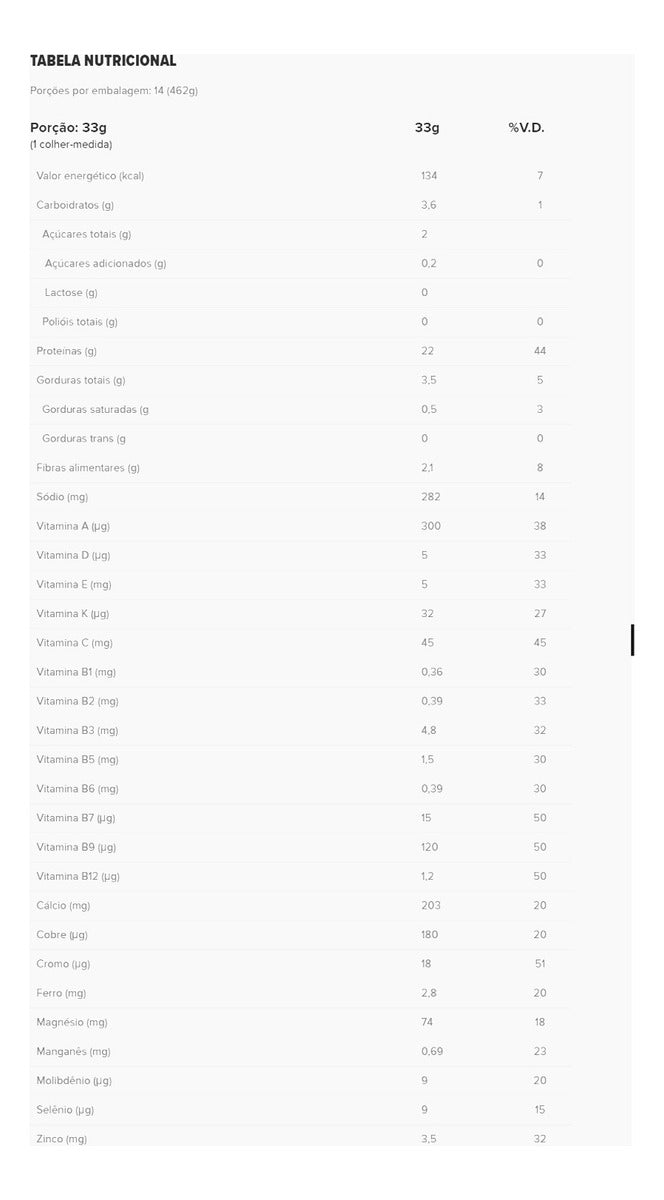 TABELA NUTRICIONAL

Porções por embalagem: 14 (462g)

| Porção: 33g (1 colher-medida) | 33g | %V.D. |
|---|---|---|
| Valor energético (kcal) | 134 | 7 |
| Carboidratos (g) | 3,6 | 1 |
| Açúcares totais (g) | 2 | |
| Açúcares adicionados (g) | 0,2 | 0 |
| Lactose (g) | 0 | |
| Polióis totais (g) | 0 | 0 |
| Proteínas (g) | 22 | 44 |
| Gorduras totais (g) | 3,5 | 5 |
| Gorduras saturadas (g | 0,5 | 3 |
| Gorduras trans (g | 0 | 0 |
| Fibras alimentares (g) | 2,1 | 8 |
| Sódio (mg) | 282 | 14 |
| Vitamina A (µg) | 300 | 38 |
| Vitamina D (µg) | 5 | 33 |
| Vitamina E (mg) | 5 | 33 |
| Vitamina K (µg) | 32 | 27 |
| Vitamina C (mg) | 45 | 45 |
| Vitamina B1 (mg) | 0,36 | 30 |
| Vitamina B2 (mg) | 0,39 | 33 |
| Vitamina B3 (mg) | 4,8 | 32 |
| Vitamina B5 (mg) | 1,5 | 30 |
| Vitamina B6 (mg) | 0,39 | 30 |
| Vitamina B7 (µg) | 15 | 50 |
| Vitamina B9 (µg) | 120 | 50 |
| Vitamina B12 (µg) | 1,2 | 50 |
| Cálcio (mg) | 203 | 20 |
| Cobre (µg) | 180 | 20 |
| Cromo (µg) | 18 | 51 |
| Ferro (mg) | 2,8 | 20 |
| Magnésio (mg) | 74 | 18 |
| Manganês (mg) | 0,69 | 23 |
| Molibdênio (µg) | 9 | 20 |
| Selênio (µg) | 9 | 15 |
| Zinco (mg) | 3,5 | 32 |